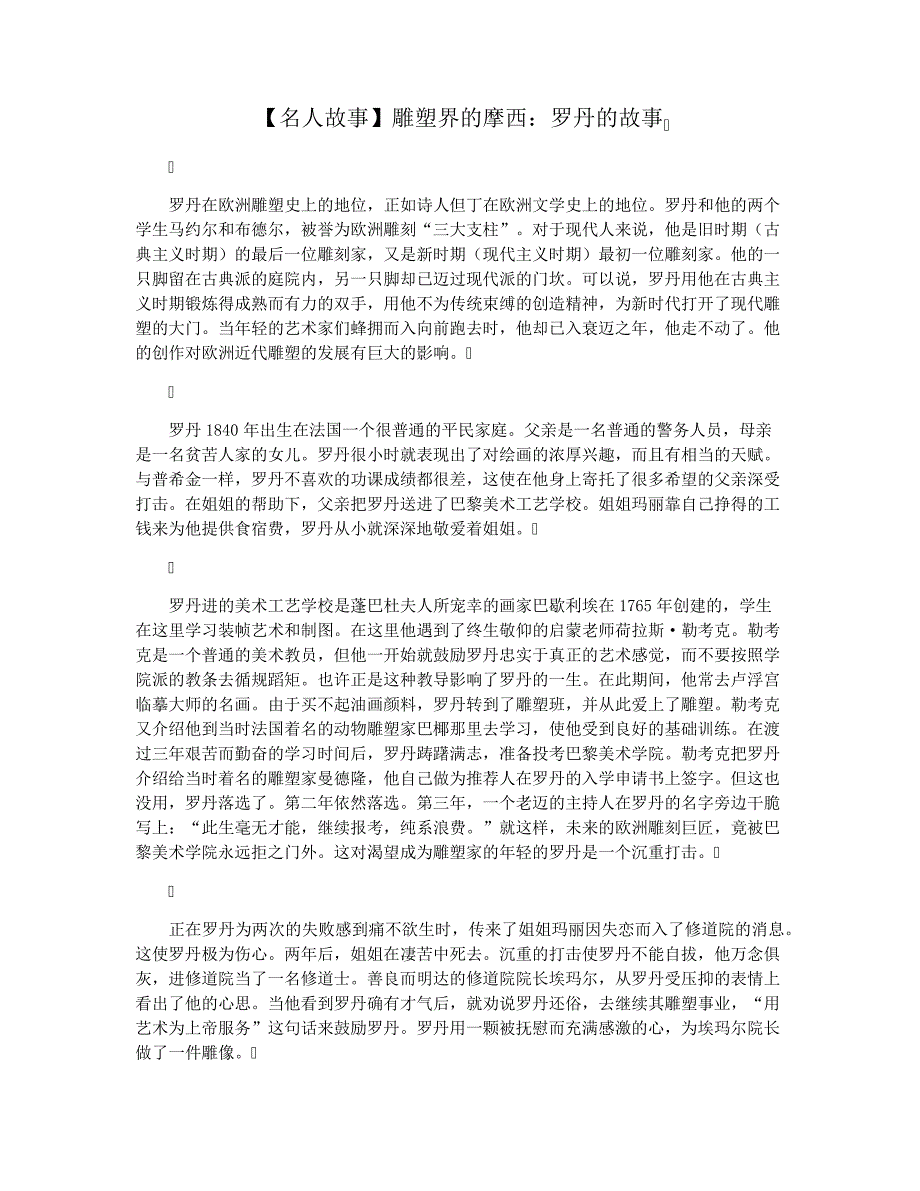 【名人故事】雕塑界的摩西：罗丹的故事

罗丹在欧洲雕塑史上的地位，正如诗人但丁在欧洲文学史上的地位。罗丹和他的两个学生马约尔和布德尔，被誉为欧洲雕刻“三大支柱”。对于现代人来说，他是旧时期（古典主义时期）的最后一位雕刻家，又是新时期（现代主义时期）最初一位雕刻家。他的一只脚留在古典派的庭院内，另一只脚却已迈过现代派的门坎。可以说，罗丹用他在古典主义时期锻炼得成熟而有力的双手，用他不为传统束缚的创造精神，为新时代打开了现代雕塑的大门。当年轻的艺术家们蜂拥而入向前跑去时，他却已入衰迈之年，他走不动了。他的创作对欧洲近代雕塑的发展有巨大的影响。

罗丹 1840 年出生在法国一个很普通的平民家庭。父亲是一名普通的警务人员，母亲是一名贫苦人家的女儿。罗丹很小时就表现出了对绘画的浓厚兴趣，而且有相当的天赋。与普希金一样，罗丹不喜欢的功课成绩都很差，这使在他身上寄托了很多希望的父亲深受打击。在姐姐的帮助下，父亲把罗丹送进了巴黎美术工艺学校。姐姐玛丽靠自己挣得的工钱来为他提供食宿费，罗丹从小就深深地敬爱着姐姐。

罗丹进的美术工艺学校是蓬巴杜夫人所宠幸的画家巴歇利埃在 1765 年创建的，学生在这里学习装帧艺术和制图。在这里他遇到了终生敬仰的启蒙老师荷拉斯·勒考克。勒考克是一个普通的美术教员，但他一开始就鼓励罗丹忠实于真正的艺术感觉，而不要按照学院派的教条去循规蹈矩。也许正是这种教导影响了罗丹的一生。在此期间，他常去卢浮宫临摹大师的名画。由于买不起油画颜料，罗丹转到了雕塑班，并从此爱上了雕塑。勒考克又介绍他到当时法国着名的动物雕塑家巴椰那里去学习，使他受到良好的基础训练。在渡过三年艰苦而勤奋的学习时间后，罗丹踌躇满志，准备投考巴黎美术学院。勒考克把罗丹介绍给当时着名的雕塑家曼德隆，他自己做为推荐人在罗丹的入学申请书上签字。但这也没用，罗丹落选了。第二年依然落选。第三年，一个老迈的主持人在罗丹的名字旁边干脆写上：“此生毫无才能，继续报考，纯系浪费。”就这样，未来的欧洲雕刻巨匠，竟被巴黎美术学院永远拒之门外。这对渴望成为雕塑家的年轻的罗丹是一个沉重打击。

正在罗丹为两次的失败感到痛不欲生时，传来了姐姐玛丽因失恋而入了修道院的消息。这使罗丹极为伤心。两年后，姐姐在凄苦中死去。沉重的打击使罗丹不能自拔，他万念俱灰，进修道院当了一名修道士。善良而明达的修道院院长埃玛尔，从罗丹受压抑的表情上看出了他的心思。当他看到罗丹确有才气后，就劝说罗丹还俗，去继续其雕塑事业，“用艺术为上帝服务”这句话来鼓励罗丹。罗丹用一颗被抚慰而充满感激的心，为埃玛尔院长做了一件雕像。